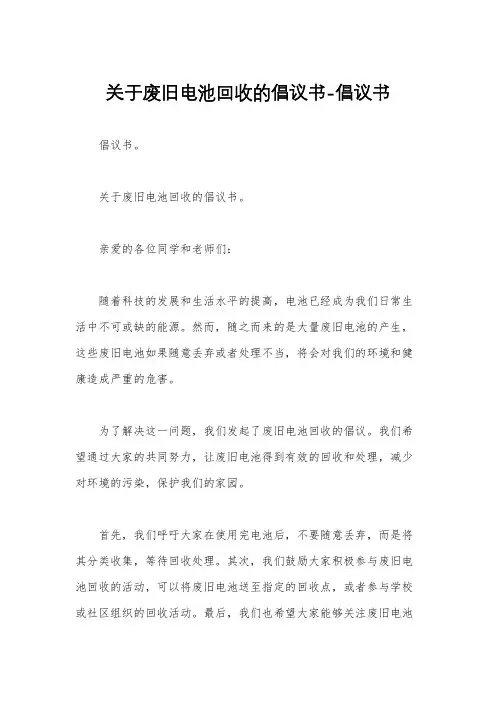 关于废旧电池回收的倡议书-倡议书

倡议书。

关于废旧电池回收的倡议书。

亲爱的各位同学和老师们：

随着科技的发展和生活水平的提高，电池已经成为我们日常生活中不可或缺的能源。然而，随之而来的是大量废旧电池的产生，这些废旧电池如果随意丢弃或者处理不当，将会对我们的环境和健康造成严重的危害。

为了解决这一问题，我们发起了废旧电池回收的倡议。我们希望通过大家的共同努力，让废旧电池得到有效的回收和处理，减少对环境的污染，保护我们的家园。

首先，我们呼吁大家在使用完电池后，不要随意丢弃，而是将其分类收集，等待回收处理。其次，我们鼓励大家积极参与废旧电池回收的活动，可以将废旧电池送至指定的回收点，或者参与学校或社区组织的回收活动。最后，我们也希望大家能够关注废旧电池